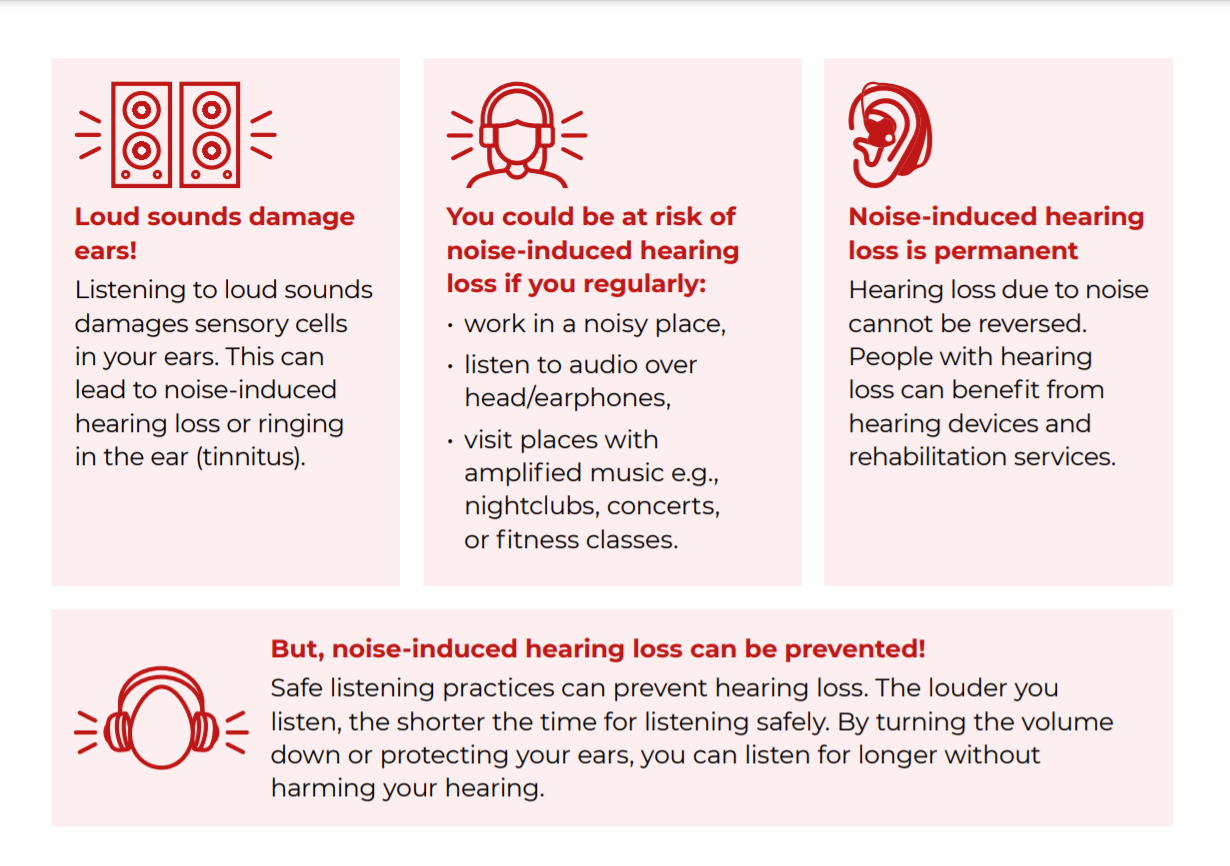 Loud sounds damage ears!

Listening to loud sounds damages sensory cells in your ears. This can lead to noise-induced hearing loss or ringing in the ear (tinnitus).

You could be at risk of noise-induced hearing loss if you regularly:

• work in a noisy place,
• listen to audio over head/earphones,
• visit places with amplified music e.g., nightclubs, concerts, or fitness classes.

Noise-induced hearing loss is permanent

Hearing loss due to noise cannot be reversed. People with hearing loss can benefit from hearing devices and rehabilitation services.

But, noise-induced hearing loss can be prevented!

Safe listening practices can prevent hearing loss. The louder you listen, the shorter the time for listening safely. By turning the volume down or protecting your ears, you can listen for longer without harming your hearing.